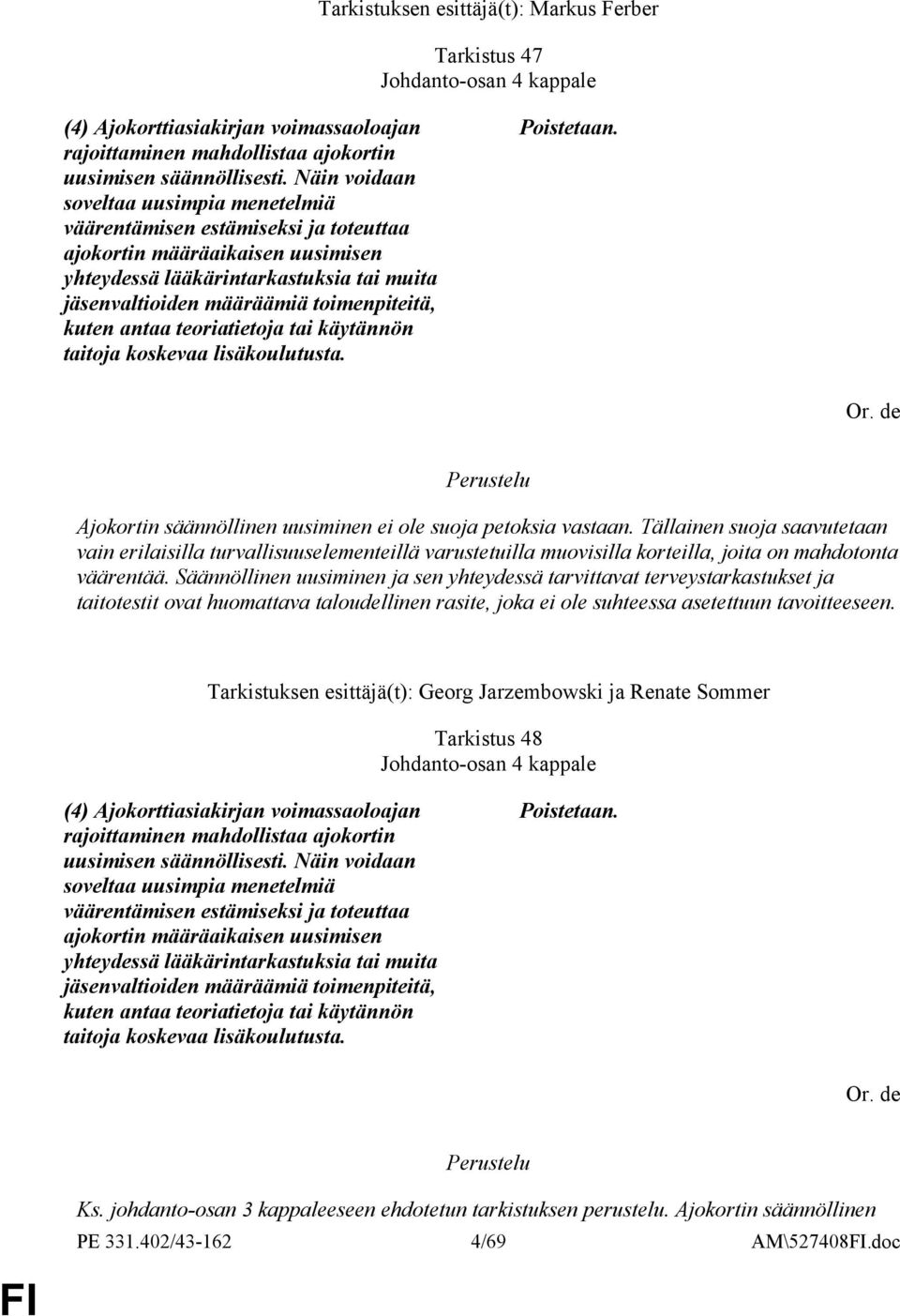 Tarkistuksen esittäjä(t): Markus Ferber

Tarkistus 47
Johdanto-osan 4 kappale

(4) Ajokorttiasiakirjan voimassaoloajan rajoittaminen mahdollistaa ajokortin uusimisen säännöllisesti. Näin voidaan soveltaa uusimpia menetelmiä väärentämisen estämiseksi ja toteuttaa ajokortin määräaikaisen uusimisen yhteydessä lääkärintarkastuksia tai muita jäsenvaltioiden määräämiä toimenpiteitä, kuten antaa teoriatietoja tai käytännön taitoja koskevaa lisäkoulutusta.

Poistetaan.

Or. de

Perustelu

Ajokortin säännöllinen uusiminen ei ole suoja petoksia vastaan. Tällainen suoja saavutetaan vain erilaisilla turvallisuuselementeillä varustetuilla muovisilla korteilla, joita on mahdotonta väärentää. Säännöllinen uusiminen ja sen yhteydessä tarvittavat terveystarkastukset ja taitotestit ovat huomattava taloudellinen rasite, joka ei ole suhteessa asetettuun tavoitteeseen.

Tarkistuksen esittäjä(t): Georg Jarzembowski ja Renate Sommer

Tarkistus 48
Johdanto-osan 4 kappale

(4) Ajokorttiasiakirjan voimassaoloajan rajoittaminen mahdollistaa ajokortin uusimisen säännöllisesti. Näin voidaan soveltaa uusimpia menetelmiä väärentämisen estämiseksi ja toteuttaa ajokortin määräaikaisen uusimisen yhteydessä lääkärintarkastuksia tai muita jäsenvaltioiden määräämiä toimenpiteitä, kuten antaa teoriatietoja tai käytännön taitoja koskevaa lisäkoulutusta.

Poistetaan.

Or. de

Perustelu

Ks. johdanto-osan 3 kappaleeseen ehdotetun tarkistuksen perustelu. Ajokortin säännöllinen

PE 331.402/43-162 4/69 AM\527408FI.doc

FI